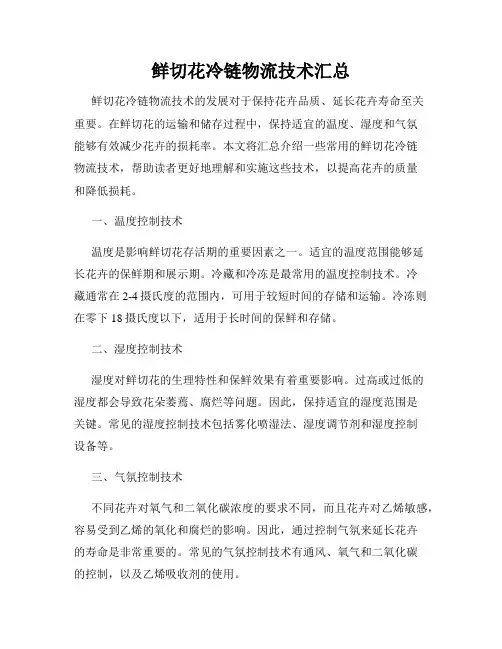 鲜切花冷链物流技术汇总

鲜切花冷链物流技术的发展对于保持花卉品质、延长花卉寿命至关重要。在鲜切花的运输和储存过程中，保持适宜的温度、湿度和气氛能够有效减少花卉的损耗率。本文将汇总介绍一些常用的鲜切花冷链物流技术，帮助读者更好地理解和实施这些技术，以提高花卉的质量和降低损耗。

一、温度控制技术

温度是影响鲜切花存活期的重要因素之一。适宜的温度范围能够延长花卉的保鲜期和展示期。冷藏和冷冻是最常用的温度控制技术。冷藏通常在2-4摄氏度的范围内，可用于较短时间的存储和运输。冷冻则在零下18摄氏度以下，适用于长时间的保鲜和存储。

二、湿度控制技术

湿度对鲜切花的生理特性和保鲜效果有着重要影响。过高或过低的湿度都会导致花朵萎蔫、腐烂等问题。因此，保持适宜的湿度范围是关键。常见的湿度控制技术包括雾化喷湿法、湿度调节剂和湿度控制设备等。

三、气氛控制技术

不同花卉对氧气和二氧化碳浓度的要求不同，而且花卉对乙烯敏感，容易受到乙烯的氧化和腐烂的影响。因此，通过控制气氛来延长花卉的寿命是非常重要的。常见的气氛控制技术有通风、氧气和二氧化碳的控制，以及乙烯吸收剂的使用。